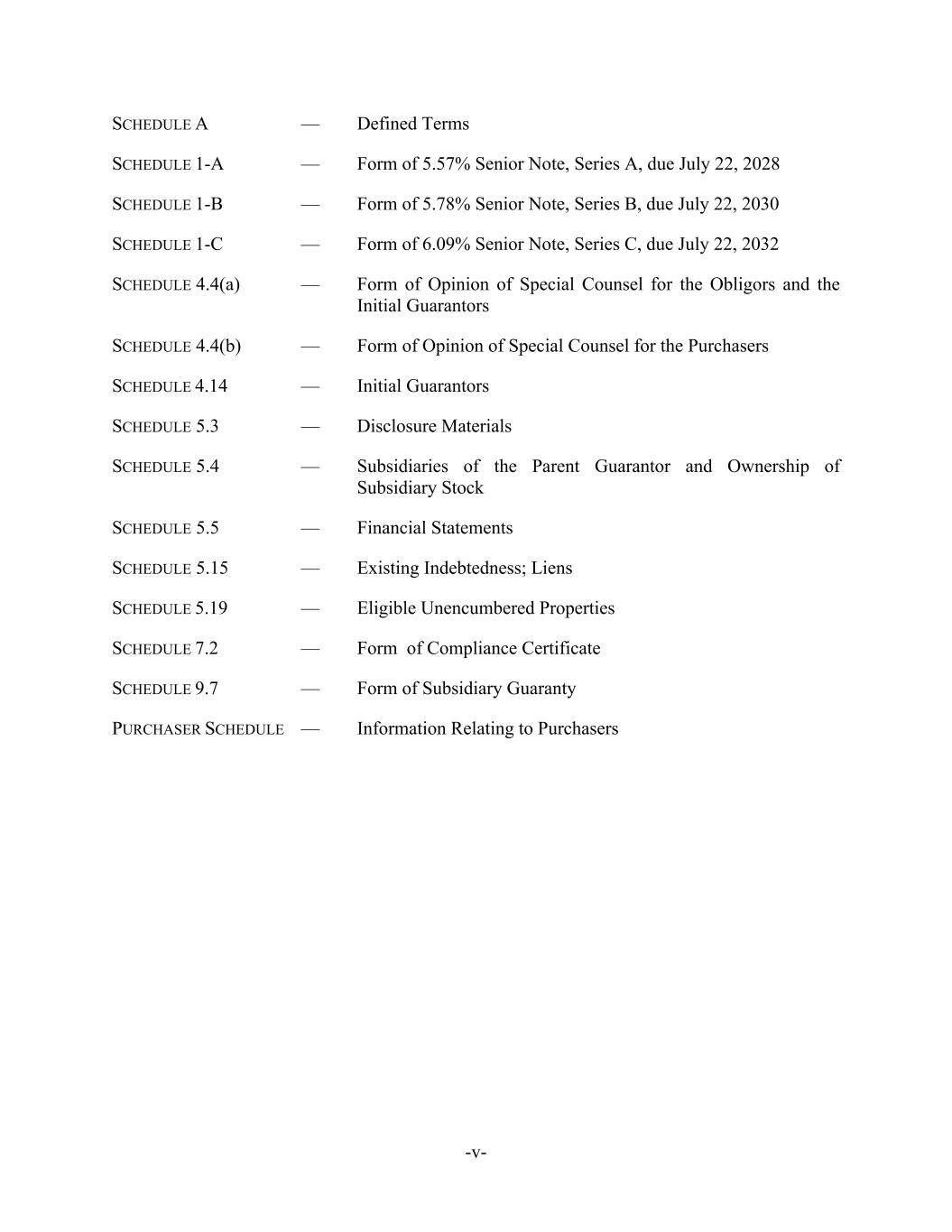 SCHEDULE A — Defined Terms

SCHEDULE 1-A — Form of 5.57% Senior Note, Series A, due July 22, 2028

SCHEDULE 1-B — Form of 5.78% Senior Note, Series B, due July 22, 2030

SCHEDULE 1-C — Form of 6.09% Senior Note, Series C, due July 22, 2032

SCHEDULE 4.4(a) — Form of Opinion of Special Counsel for the Obligors and the Initial Guarantors

SCHEDULE 4.4(b) — Form of Opinion of Special Counsel for the Purchasers

SCHEDULE 4.14 — Initial Guarantors

SCHEDULE 5.3 — Disclosure Materials

SCHEDULE 5.4 — Subsidiaries of the Parent Guarantor and Ownership of Subsidiary Stock

SCHEDULE 5.5 — Financial Statements

SCHEDULE 5.15 — Existing Indebtedness; Liens

SCHEDULE 5.19 — Eligible Unencumbered Properties

SCHEDULE 7.2 — Form of Compliance Certificate

SCHEDULE 9.7 — Form of Subsidiary Guaranty

PURCHASER SCHEDULE — Information Relating to Purchasers

-v-